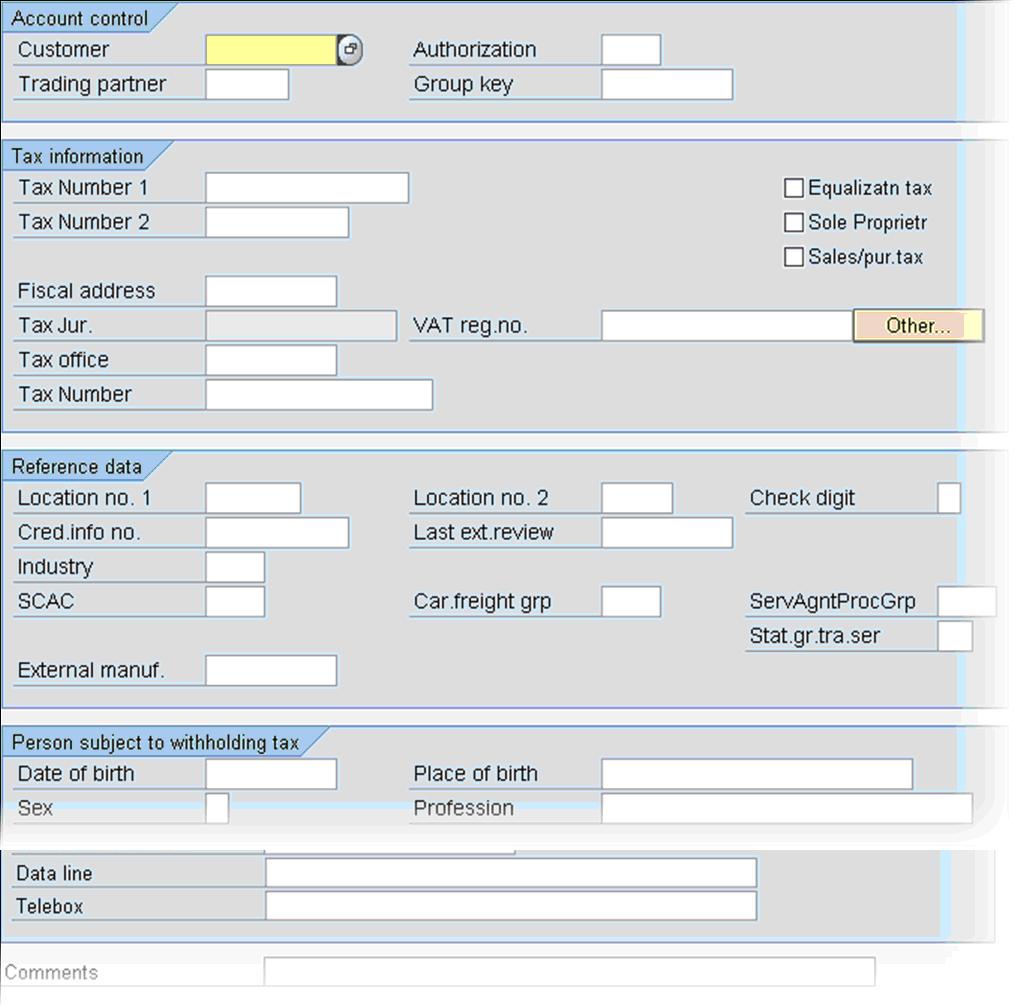 Account control
Customer
Authorization
Trading partner
Group key

Tax information
Tax Number 1
Equalizatn tax
Tax Number 2
Sole Proprietr
Sales/pur.tax
Fiscal address
Tax Jur.
VAT reg.no.
Other...
Tax office
Tax Number

Reference data
Location no. 1
Location no. 2
Check digit
Cred.info no.
Last ext.review
Industry
SCAC
Car.freight grp
ServAgntProcGrp
Stat.gr.tra.ser
External manuf.

Person subject to withholding tax
Date of birth
Place of birth
Sex
Profession

Data line
Telebox

Comments